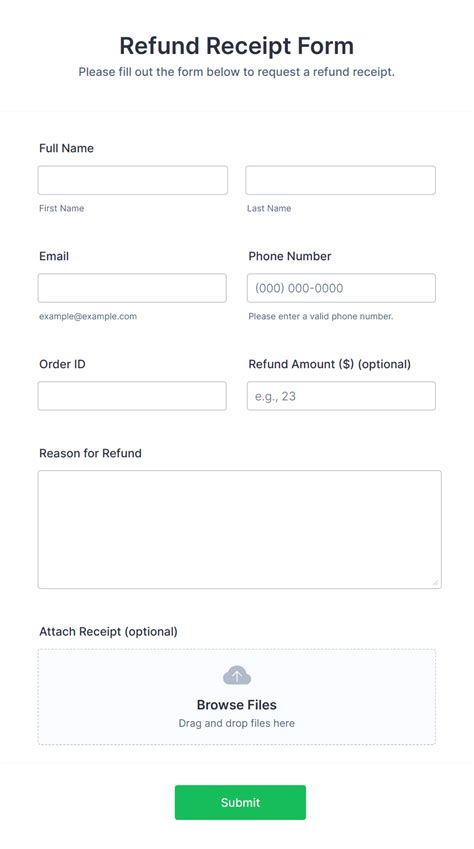 Refund Receipt Form

Please fill out the form below to request a refund receipt.

Full Name

First Name

Last Name

Email

example@example.com

Phone Number

(000) 000-0000

Please enter a valid phone number.

Order ID

Refund Amount ($) (optional)

e.g., 23

Reason for Refund

Attach Receipt (optional)

Browse Files

Drag and drop files here

Submit